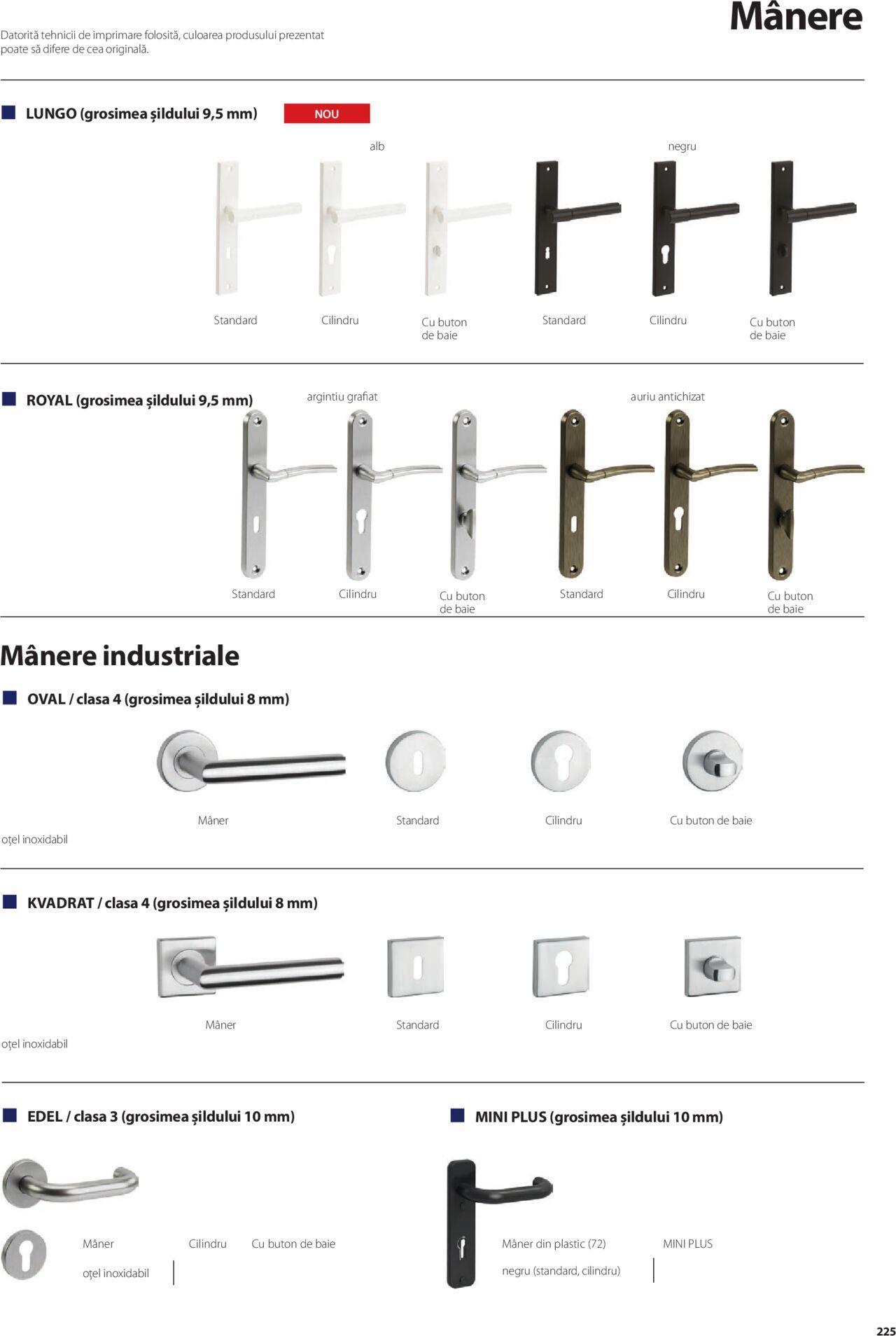 Datorită tehnicii de imprimare folosită, culoarea produsului prezentat poate să difere de cea originală.

Mânere

LUNGO (grosimea șildului 9,5 mm) NOU

alb

negru

Standard Cilindru Cu buton de baie Standard Cilindru Cu buton de baie

ROYAL (grosimea șildului 9,5 mm)

argintiu grafiat

auriu antichizat

Standard Cilindru Cu buton de baie Standard Cilindru Cu buton de baie

Mânere industriale

OVAL / clasa 4 (grosimea șildului 8 mm)

Mâner Standard Cilindru Cu buton de baie

oțel inoxidabil

KVADRAT / clasa 4 (grosimea șildului 8 mm)

Mâner Standard Cilindru Cu buton de baie

oțel inoxidabil

EDEL / clasa 3 (grosimea șildului 10 mm)

Mâner Cilindru Cu buton de baie

oțel inoxidabil

MINI PLUS (grosimea șildului 10 mm)

Mâner din plastic (72) MINI PLUS

negru (standard, cilindru)

225